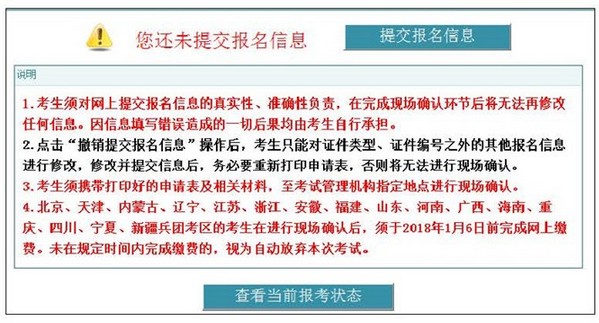 您还未提交报名信息

提交报名信息

说明

1.考生须对网上提交报名信息的真实性、准确性负责，在完成现场确认环节后将无法再修改任何信息。因信息填写错误造成的一切后果均由考生自行承担。

2.点击“撤销提交报名信息”操作后，考生只能对证件类型、证件编号之外的其他报名信息进行修改，修改并提交信息后，务必要重新打印申请表，否则将无法进行现场确认。

3.考生须携带打印好的申请表及相关材料，至考试管理机构指定地点进行现场确认。

4.北京、天津、内蒙古、辽宁、江苏、浙江、安徽、福建、山东、河南、广西、海南、重庆、四川、宁夏、新疆兵团考区的考生在进行现场确认后，须于2018年1月6日前完成网上缴费。未在规定时间内完成缴费的，视为自动放弃本次考试。

查看当前报考状态